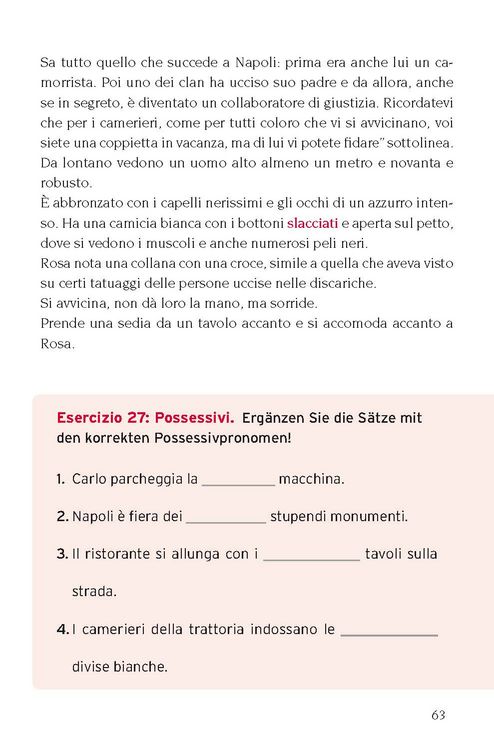 Sa tutto quello che succede a Napoli: prima era anche lui un camorrista. Poi uno dei clan ha ucciso suo padre e da allora, anche se in segreto, è diventato un collaboratore di giustizia. Ricordatevi che per i camerieri, come per tutti coloro che vi si avvicinano, voi siete una coppietta in vacanza, ma di lui vi potete fidare" sottolinea.
Da lontano vedono un uomo alto almeno un metro e novanta e robusto.
È abbronzato con i capelli nerissimi e gli occhi di un azzurro intenso. Ha una camicia bianca con i bottoni slacciati e aperta sul petto, dove si vedono i muscoli e anche numerosi peli neri.
Rosa nota una collana con una croce, simile a quella che aveva visto su certi tatuaggi delle persone uccise nelle discariche.
Si avvicina, non dà loro la mano, ma sorride.
Prende una sedia da un tavolo accanto e si accomoda accanto a Rosa.

Esercizio 27: Possessivi. Ergänzen Sie die Sätze mit den korrekten Possessivpronomen!

1. Carlo parcheggia la __________ macchina.

2. Napoli è fiera dei __________ stupendi monumenti.

3. Il ristorante si allunga con i __________ tavoli sulla strada.

4. I camerieri della trattoria indossano le __________ divise bianche.

63